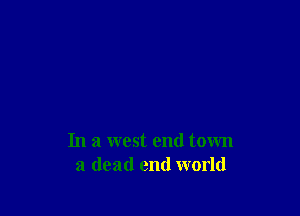 In a west end town
a dead end world